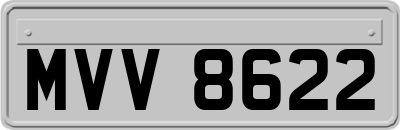 MVV 8622